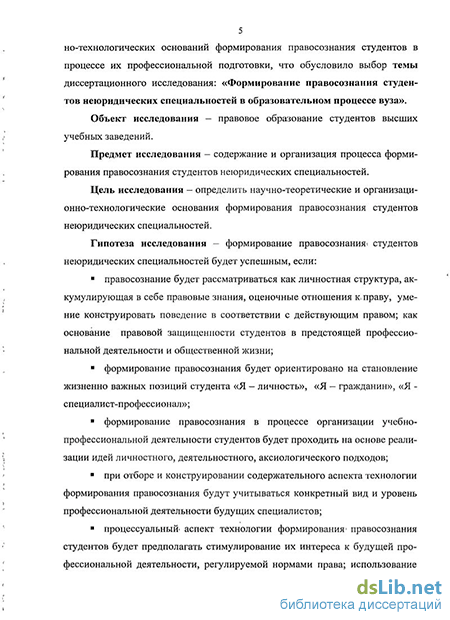 5

но-технологических оснований формирования правосознания студентов в процессе их профессиональной подготовки, что обусловило выбор темы диссертационного исследования: «Формирование правосознания студентов неюридических специальностей в образовательном процессе вуза».

Объект исследования – правовое образование студентов высших учебных заведений.

Предмет исследования – содержание и организация процесса формирования правосознания студентов неюридических специальностей.

Цель исследования – определить научно-теоретические и организационно-технологические основания формирования правосознания студентов неюридических специальностей.

Гипотеза исследования – формирование правосознания студентов неюридических специальностей будет успешным, если:

▪ правосознание будет рассматриваться как личностная структура, аккумулирующая в себе правовые знания, оценочные отношения к праву, умение конструировать поведение в соответствии с действующим правом; как основание правовой защищенности студентов в предстоящей профессиональной деятельности и общественной жизни;

▪ формирование правосознания будет ориентировано на становление жизненно важных позиций студента «Я – личность», «Я – гражданин», «Я - специалист-профессионал»;

▪ формирование правосознания в процессе организации учебно-профессиональной деятельности студентов будет проходить на основе реализации идей личностного, деятельностного, аксиологического подходов;

▪ при отборе и конструировании содержательного аспекта технологии формирования правосознания будут учитываться конкретный вид и уровень профессиональной деятельности будущих специалистов;

▪ процессуальный аспект технологии формирования правосознания студентов будет предполагать стимулирование их интереса к будущей профессиональной деятельности, регулируемой нормами права; использование

dsLib.net
библиотека диссертаций